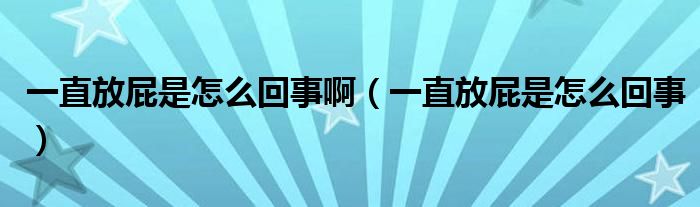 一直放屁是怎么回事啊（一直放屁是怎么回事）